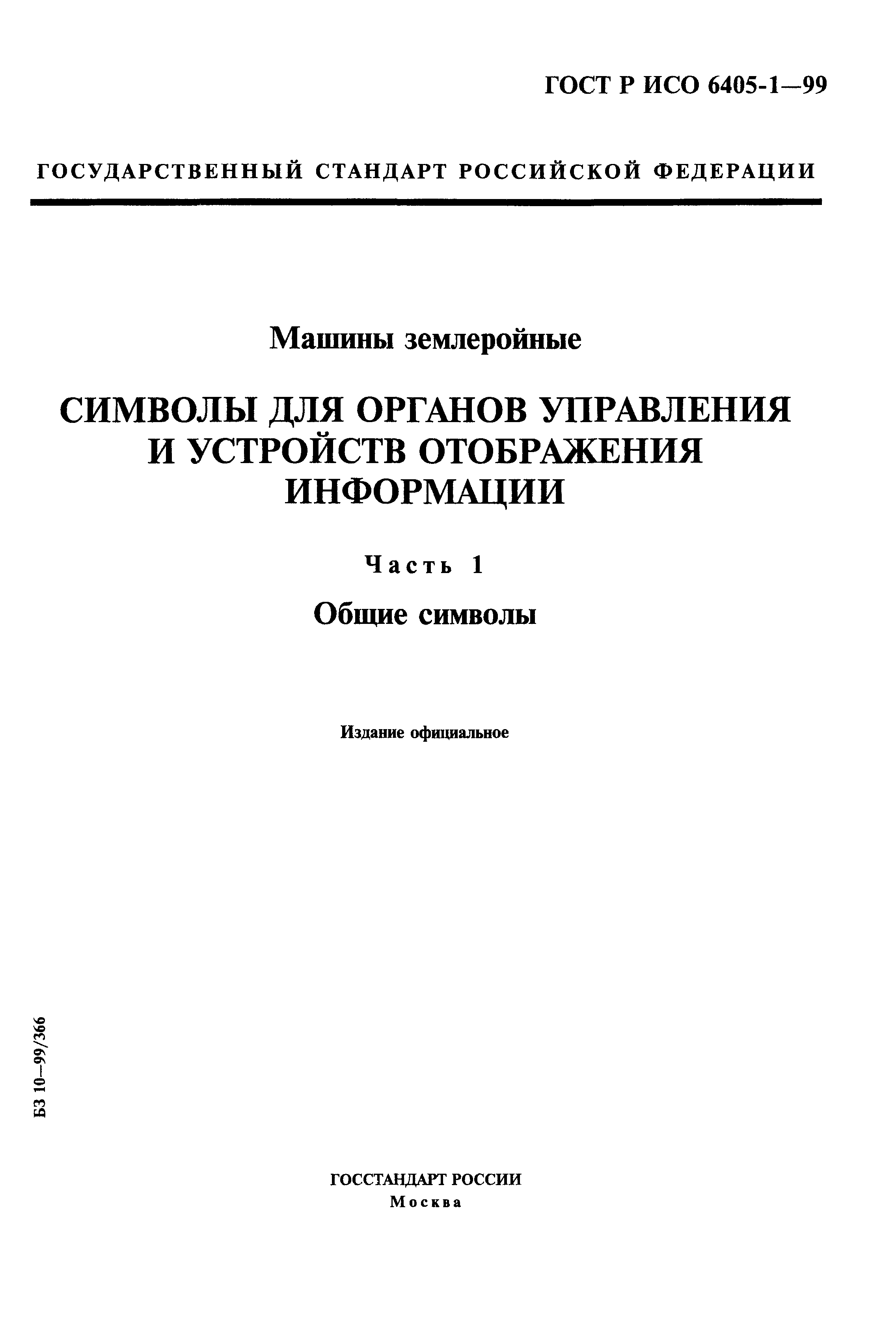 ГОСТ Р ИСО 6405-1—99

ГОСУДАРСТВЕННЫЙ СТАНДАРТ РОССИЙСКОЙ ФЕДЕРАЦИИ

Машины землеройные

СИМВОЛЫ ДЛЯ ОРГАНОВ УПРАВЛЕНИЯ И УСТРОЙСТВ ОТОБРАЖЕНИЯ ИНФОРМАЦИИ

Часть 1

Общие символы

Издание официальное

БЗ 10—99/366

ГОССТАНДАРТ РОССИИ
Москва